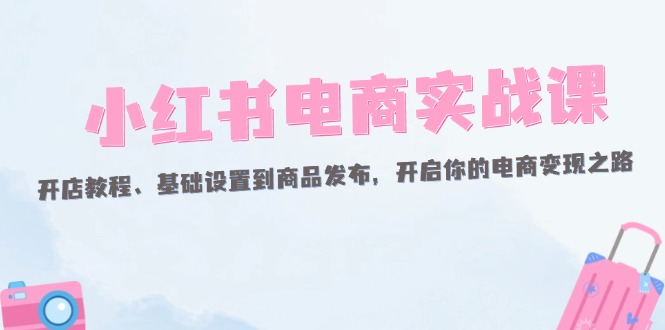 小红书电商实战课

开店教程、基础设置到商品发布，开启你的电商变现之路